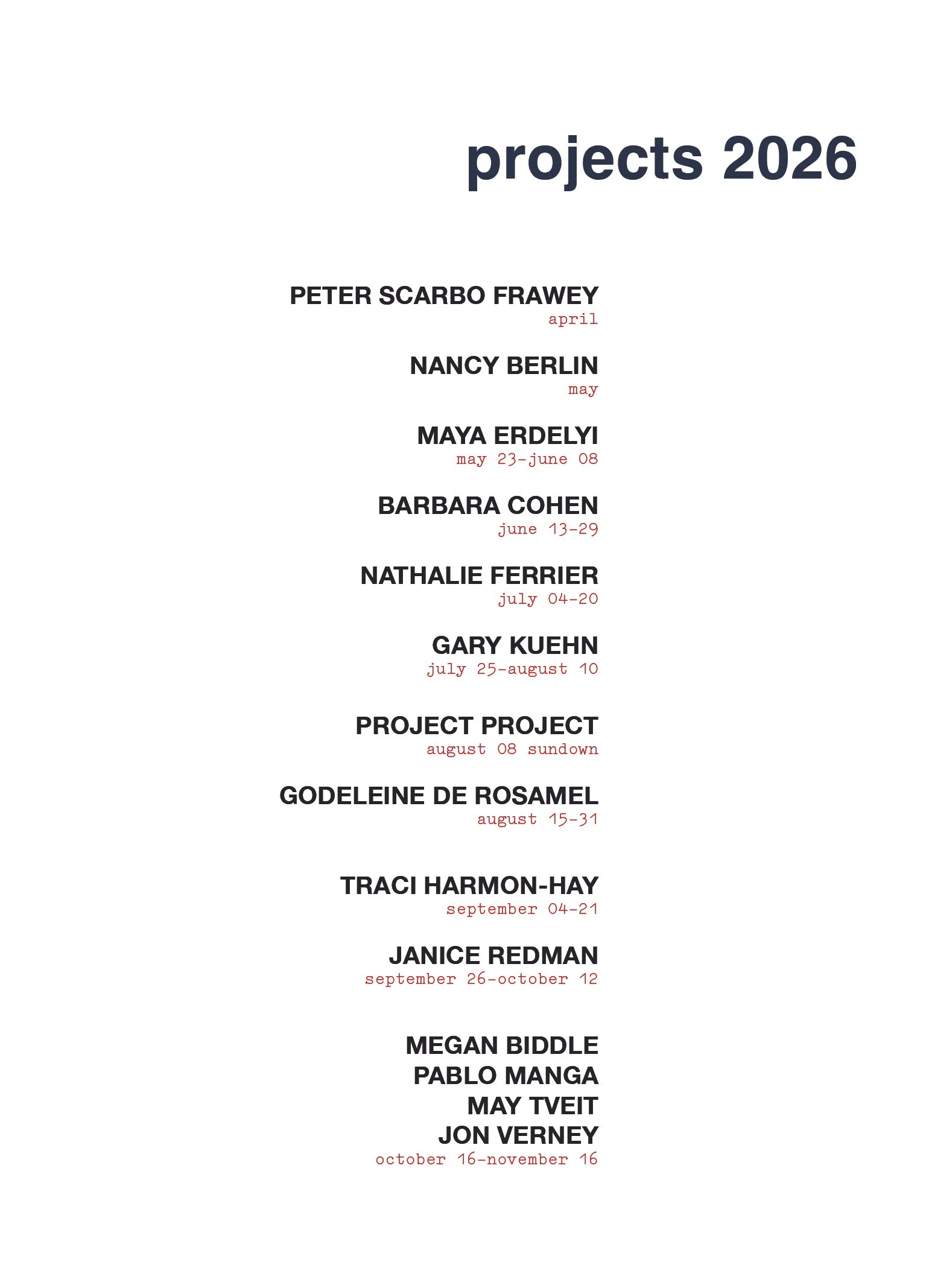 projects 2026

PETER SCARBO FRAWEY
april

NANCY BERLIN
may

MAYA ERDELYI
may 23-june 08

BARBARA COHEN
june 13-29

NATHALIE FERRIER
july 04-20

GARY KUEHN
july 25-august 10

PROJECT PROJECT
august 08 sundown

GODELEINE DE ROSAMEL
august 15-31

TRACI HARMON-HAY
september 04-21

JANICE REDMAN
september 26-october 12

MEGAN BIDDLE
PABLO MANGA
MAY TVEIT
JON VERNEY
october 16-november 16